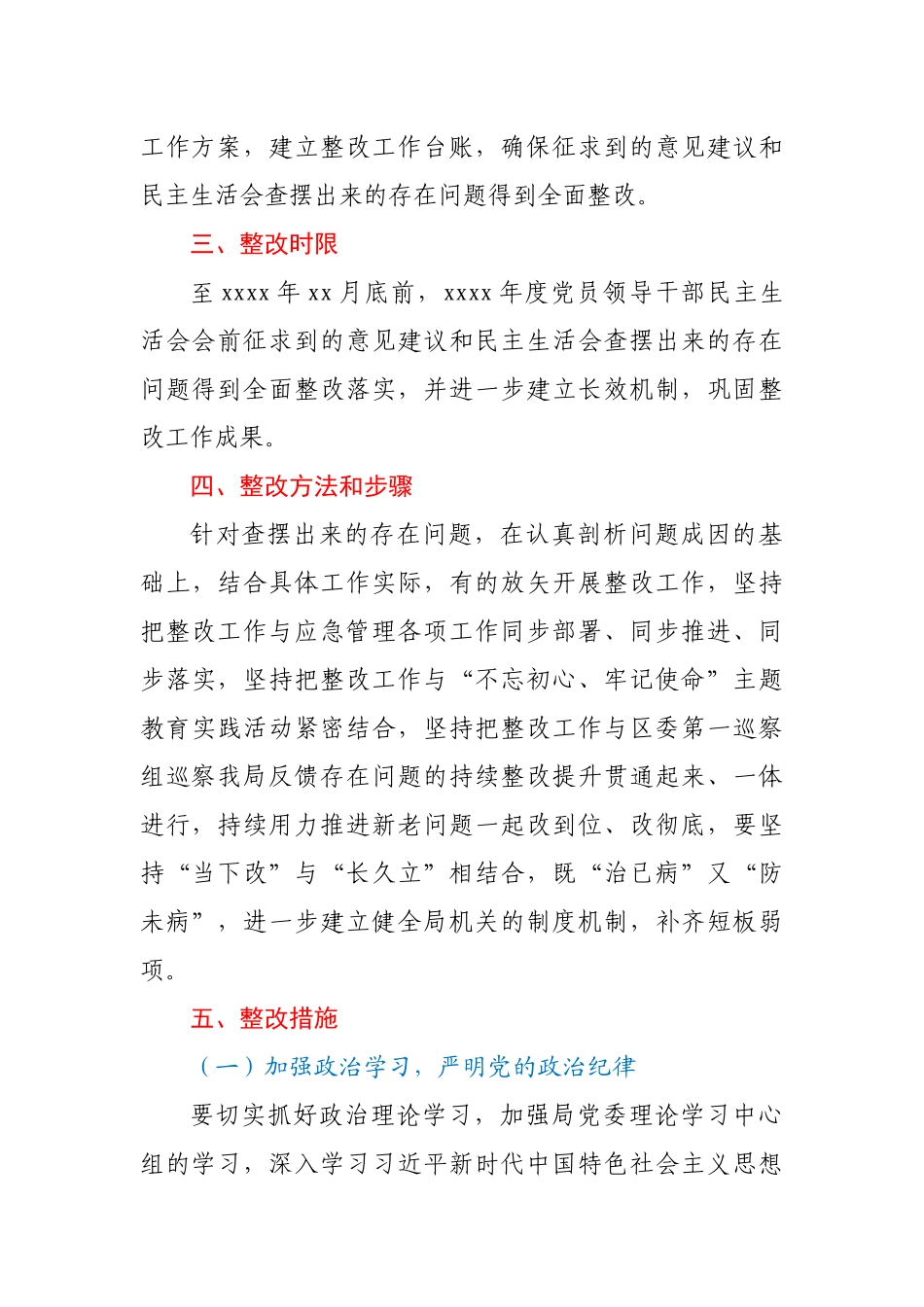 工作方案，建立整改工作台账，确保征求到的意见建议和民主生活会查摆出来的存在问题得到全面整改。

三、整改时限

至 xxxx 年 xx 月底前，xxxx 年度党员领导干部民主生活会会前征求到的意见建议和民主生活会查摆出来的存在问题得到全面整改落实，并进一步建立长效机制，巩固整改工作成果。

四、整改方法和步骤

针对查摆出来的存在问题，在认真剖析问题成因的基础上，结合具体工作实际，有的放矢开展整改工作，坚持把整改工作与应急管理各项工作同步部署、同步推进、同步落实，坚持把整改工作与“不忘初心、牢记使命”主题教育实践活动紧密结合，坚持把整改工作与区委第一巡察组巡察我局反馈存在问题的持续整改提升贯通起来、一体进行，持续用力推进新老问题一起改到位、改彻底，要坚持“当下改”与“长久立”相结合，既“治已病”又“防未病”，进一步建立健全局机关的制度机制，补齐短板弱项。

五、整改措施

（一）加强政治学习，严明党的政治纪律

要切实抓好政治理论学习，加强局党委理论学习中心组的学习，深入学习习近平新时代中国特色社会主义思想